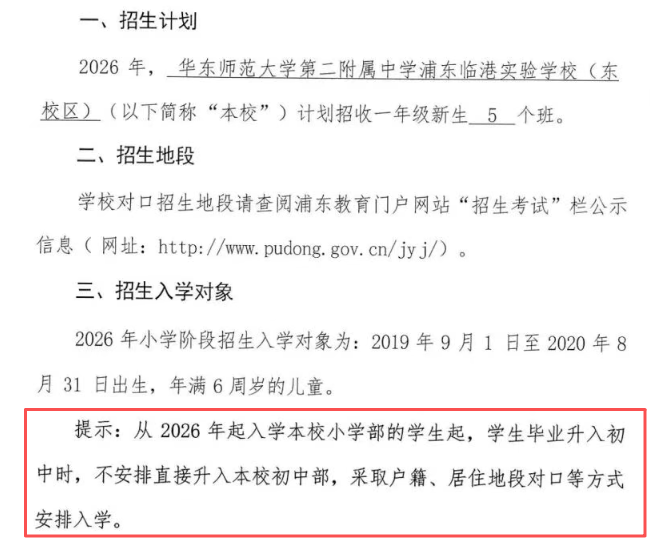 一、招生计划

2026 年，华东师范大学第二附属中学浦东临港实验学校（东校区）（以下简称“本校”）计划招收一年级新生 5 个班。

二、招生地段

学校对口招生地段请查阅浦东教育门户网站“招生考试”栏公示信息（网址：http://www.pudong.gov.cn/jyj/）。

三、招生入学对象

2026 年小学阶段招生入学对象为：2019 年 9 月 1 日至 2020 年 8 月 31 日出生，年满 6 周岁的儿童。

提示：从 2026 年起入学本校小学部的学生起，学生毕业升入初中时，不安排直接升入本校初中部，采取户籍、居住地段对口等方式安排入学。